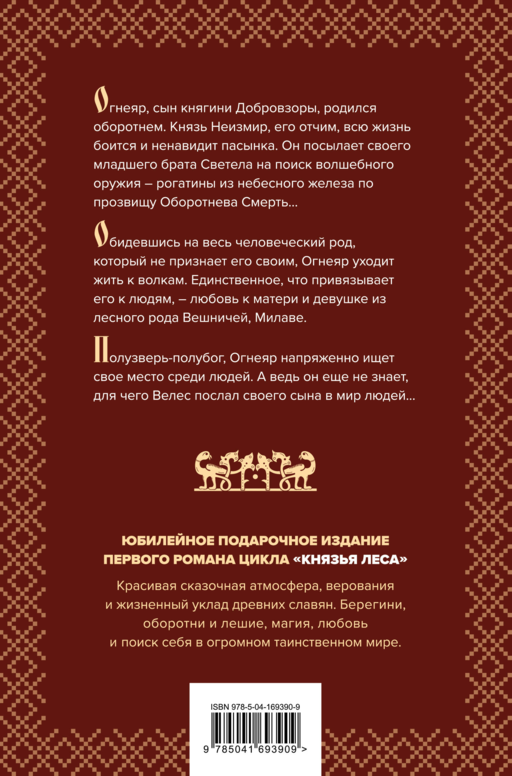 Огнеяр, сын княгини Добровзоры, родился оборотнем. Князь Неизмир, его отчим, всю жизнь боится и ненавидит пасынка. Он посылает своего младшего брата Светела на поиск волшебного оружия – рогатины из небесного железа по прозвищу Оборотнева Смерть...

Обидевшись на весь человеческий род, который не признает его своим, Огнеяр уходит жить к волкам. Единственное, что привязывает его к людям, – любовь к матери и девушке из лесного рода Вешничей, Милаве.

Полузверь-полубог, Огнеяр напряженно ищет свое место среди людей. А ведь он еще не знает, для чего Велес послал своего сына в мир людей...

ЮБИЛЕЙНОЕ ПОДАРОЧНОЕ ИЗДАНИЕ ПЕРВОГО РОМАНА ЦИКЛА «КНЯЗЬЯ ЛЕСА»

Красивая сказочная атмосфера, верования и жизненный уклад древних славян. Берегини, оборотни и лешие, магия, любовь и поиск себя в огромном таинственном мире.

ISBN 978-5-04-169390-9

9 785041 693909 >